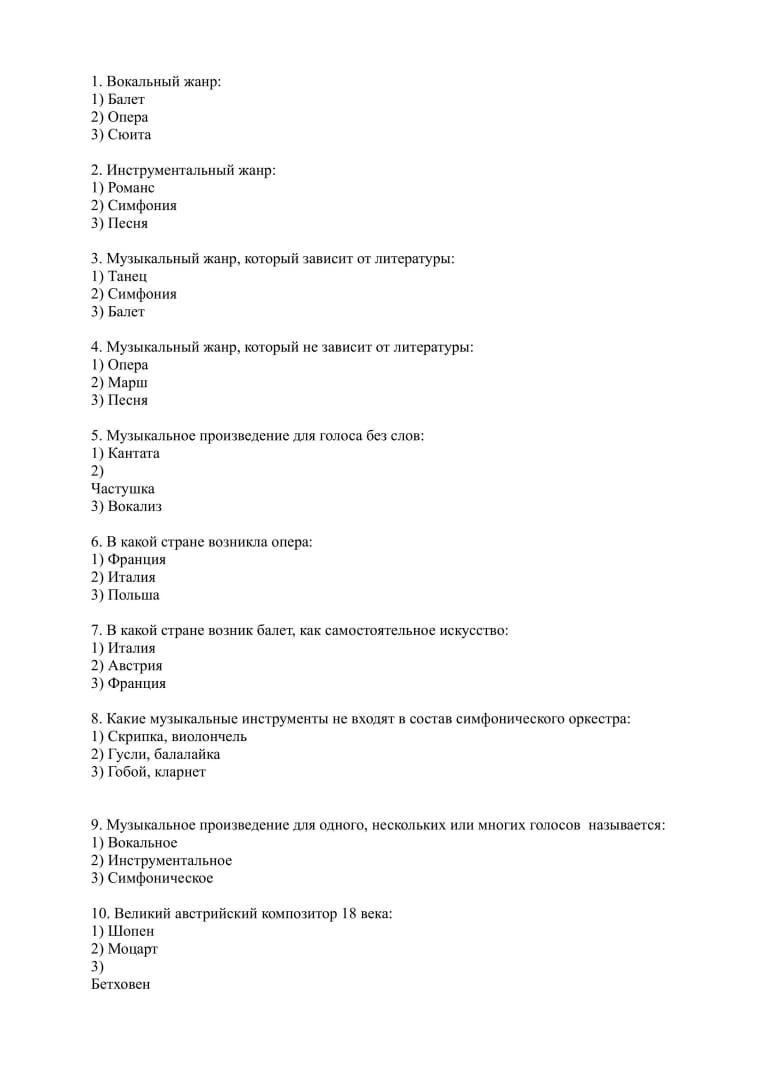 1. Вокальный жанр:
1) Балет
2) Опера
3) Сюита

2. Инструментальный жанр:
1) Романс
2) Симфония
3) Песня

3. Музыкальный жанр, который зависит от литературы:
1) Танец
2) Симфония
3) Балет

4. Музыкальный жанр, который не зависит от литературы:
1) Опера
2) Марш
3) Песня

5. Музыкальное произведение для голоса без слов:
1) Кантата
2)
Частушка
3) Вокализ

6. В какой стране возникла опера:
1) Франция
2) Италия
3) Польша

7. В какой стране возник балет, как самостоятельное искусство:
1) Италия
2) Австрия
3) Франция

8. Какие музыкальные инструменты не входят в состав симфонического оркестра:
1) Скрипка, виолончель
2) Гусли, балалайка
3) Гобой, кларнет

9. Музыкальное произведение для одного, нескольких или многих голосов называется:
1) Вокальное
2) Инструментальное
3) Симфоническое

10. Великий австрийский композитор 18 века:
1) Шопен
2) Моцарт
3)
Бетховен